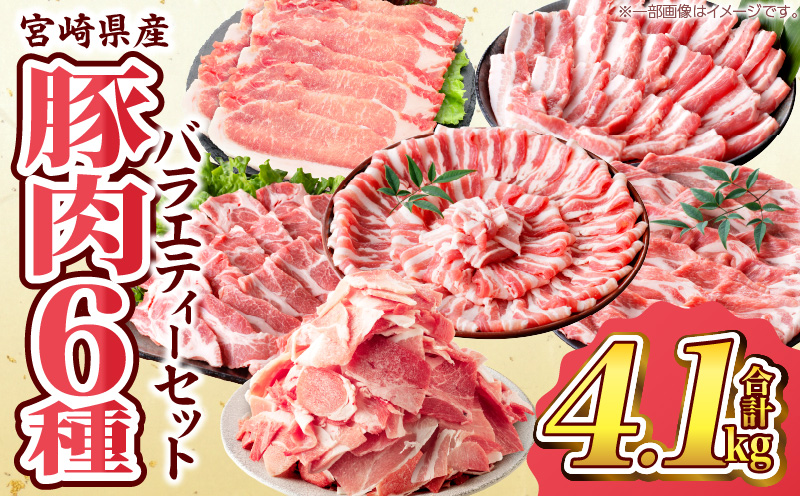 宮崎県産

豚肉6種

バラエティーセット

※一部画像はイメージです。

合計

4.1kg